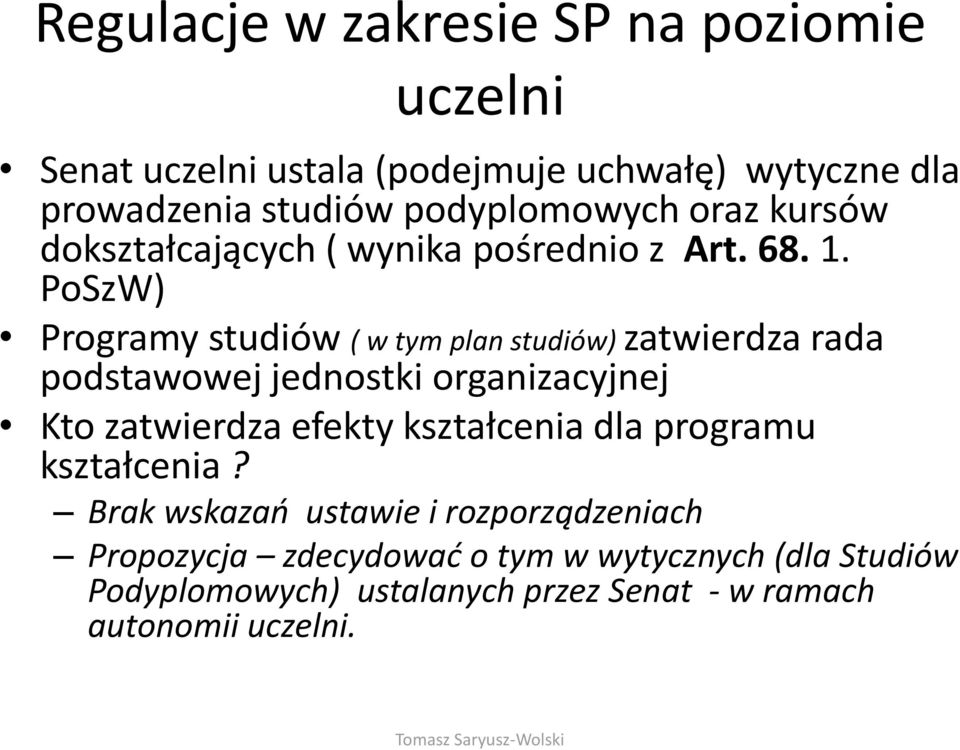 Regulacje w zakresie SP na poziomie uczelni

• Senat uczelni ustala (podejmuje uchwałę) wytyczne dla prowadzenia studiów podyplomowych oraz kursów dokształcających ( wynika pośrednio z Art. 68. 1. PoSzW)
• Programy studiów ( w tym plan studiów) zatwierdza rada podstawowej jednostki organizacyjnej
• Kto zatwierdza efekty kształcenia dla programu kształcenia ?
– Brak wskazań ustawie i rozporządzeniach
– Propozycja – zdecydować o tym w wytycznych (dla Studiów Podyplomowych) ustalanych przez Senat - w ramach autonomii uczelni.

Tomasz Saryusz-Wolski